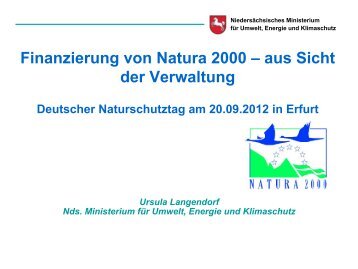 Niedersächsisches Ministerium
für Umwelt, Energie und Klimaschutz

Finanzierung von Natura 2000 – aus Sicht der Verwaltung

Deutscher Naturschutztag am 20.09.2012 in Erfurt

NATURA 2000

Ursula Langendorf
Nds. Ministerium für Umwelt, Energie und Klimaschutz